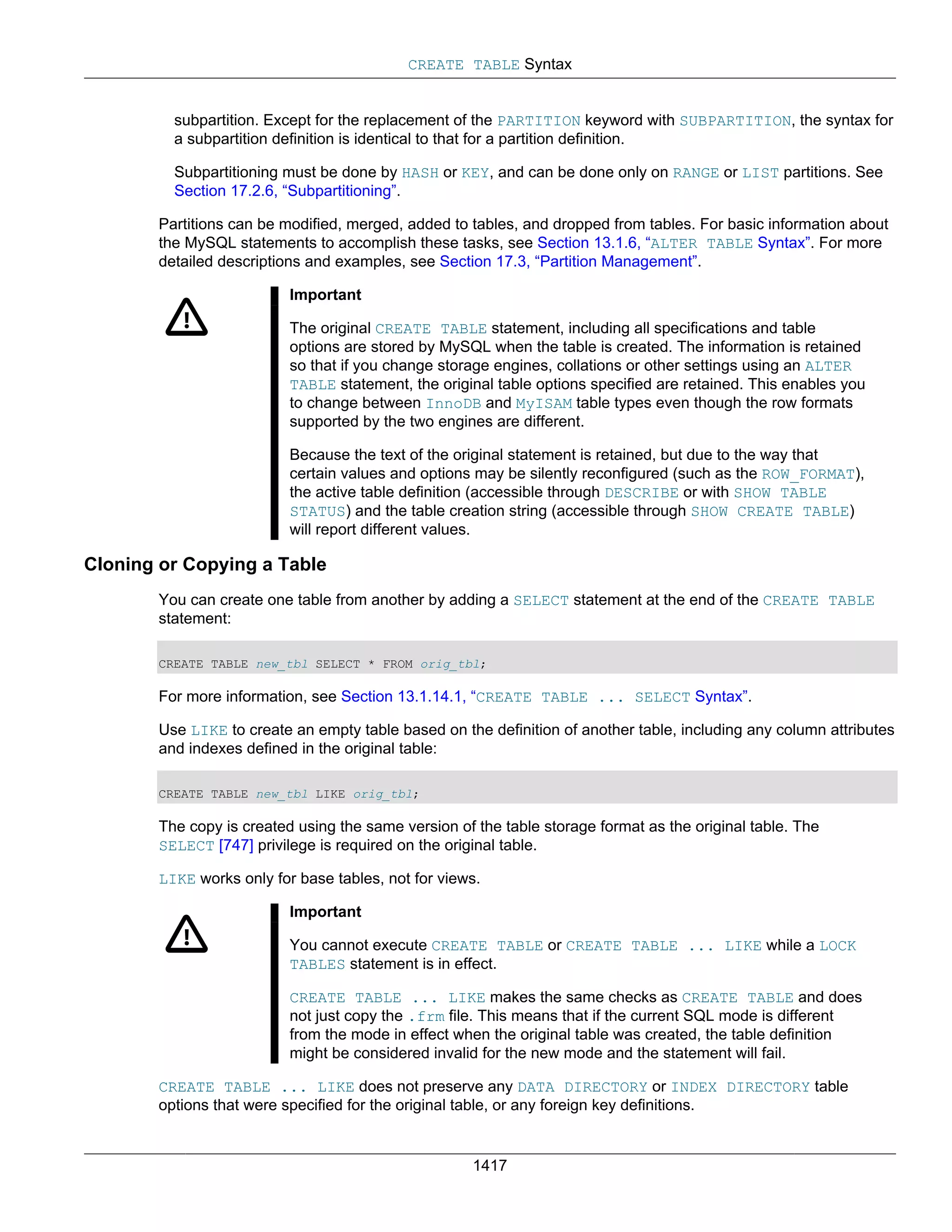 CREATE TABLE Syntax

subpartition. Except for the replacement of the PARTITION keyword with SUBPARTITION, the syntax for a subpartition definition is identical to that for a partition definition.

Subpartitioning must be done by HASH or KEY, and can be done only on RANGE or LIST partitions. See Section 17.2.6, “Subpartitioning”.

Partitions can be modified, merged, added to tables, and dropped from tables. For basic information about the MySQL statements to accomplish these tasks, see Section 13.1.6, “ALTER TABLE Syntax”. For more detailed descriptions and examples, see Section 17.3, “Partition Management”.

Important

The original CREATE TABLE statement, including all specifications and table options are stored by MySQL when the table is created. The information is retained so that if you change storage engines, collations or other settings using an ALTER TABLE statement, the original table options specified are retained. This enables you to change between InnoDB and MyISAM table types even though the row formats supported by the two engines are different.

Because the text of the original statement is retained, but due to the way that certain values and options may be silently reconfigured (such as the ROW_FORMAT), the active table definition (accessible through DESCRIBE or with SHOW TABLE STATUS) and the table creation string (accessible through SHOW CREATE TABLE) will report different values.

Cloning or Copying a Table

You can create one table from another by adding a SELECT statement at the end of the CREATE TABLE statement:

CREATE TABLE new_tbl SELECT * FROM orig_tbl;

For more information, see Section 13.1.14.1, “CREATE TABLE ... SELECT Syntax”.

Use LIKE to create an empty table based on the definition of another table, including any column attributes and indexes defined in the original table:

CREATE TABLE new_tbl LIKE orig_tbl;

The copy is created using the same version of the table storage format as the original table. The SELECT [747] privilege is required on the original table.

LIKE works only for base tables, not for views.

Important

You cannot execute CREATE TABLE or CREATE TABLE ... LIKE while a LOCK TABLES statement is in effect.

CREATE TABLE ... LIKE makes the same checks as CREATE TABLE and does not just copy the .frm file. This means that if the current SQL mode is different from the mode in effect when the original table was created, the table definition might be considered invalid for the new mode and the statement will fail.

CREATE TABLE ... LIKE does not preserve any DATA DIRECTORY or INDEX DIRECTORY table options that were specified for the original table, or any foreign key definitions.

1417